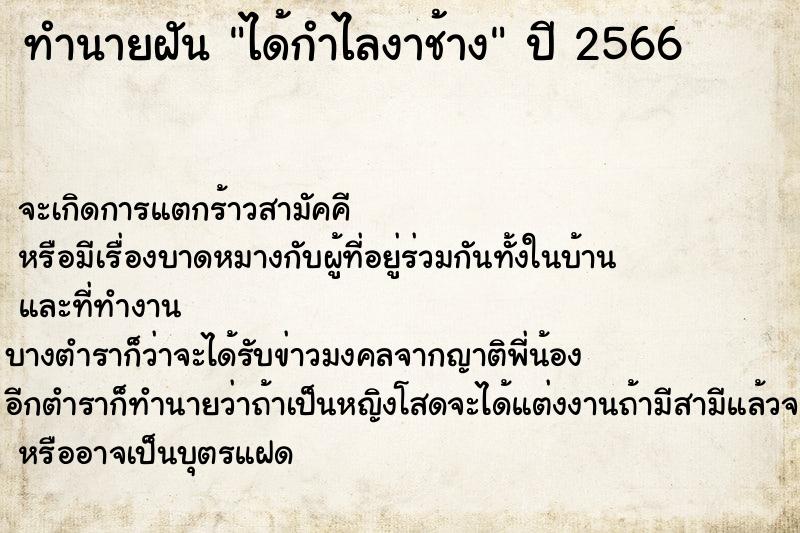 ทำนายฝัน "ได้กำไลงาช้าง" ปี 2566

จะเกิดการแตกร้าวสามัคคี
หรือมีเรื่องบาดหมางกับผู้ที่อยู่ร่วมกันทั้งในบ้าน
และที่ทำงาน
บางตำราก็ว่าจะได้รับข่าวมงคลจากญาติพี่น้อง
อีกตำราก็ทำนายว่าถ้าเป็นหญิงโสดจะได้แต่งงานถ้ามีสามีแล้วจ
หรืออาจเป็นบุตรแฝด